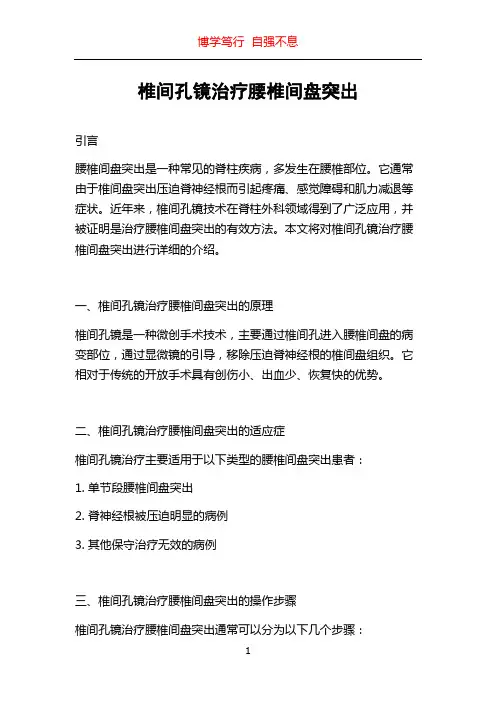 博学笃行 自强不息

椎间孔镜治疗腰椎间盘突出

引言

腰椎间盘突出是一种常见的脊柱疾病，多发生在腰椎部位。它通常由于椎间盘突出压迫脊神经根而引起疼痛、感觉障碍和肌力减退等症状。近年来，椎间孔镜技术在脊柱外科领域得到了广泛应用，并被证明是治疗腰椎间盘突出的有效方法。本文将对椎间孔镜治疗腰椎间盘突出进行详细的介绍。

一、椎间孔镜治疗腰椎间盘突出的原理

椎间孔镜是一种微创手术技术，主要通过椎间孔进入腰椎间盘的病变部位，通过显微镜的引导，移除压迫脊神经根的椎间盘组织。它相对于传统的开放手术具有创伤小、出血少、恢复快的优势。

二、椎间孔镜治疗腰椎间盘突出的适应症

椎间孔镜治疗主要适用于以下类型的腰椎间盘突出患者：

1. 单节段腰椎间盘突出

2. 脊神经根被压迫明显的病例

3. 其他保守治疗无效的病例

三、椎间孔镜治疗腰椎间盘突出的操作步骤

椎间孔镜治疗腰椎间盘突出通常可以分为以下几个步骤：

1